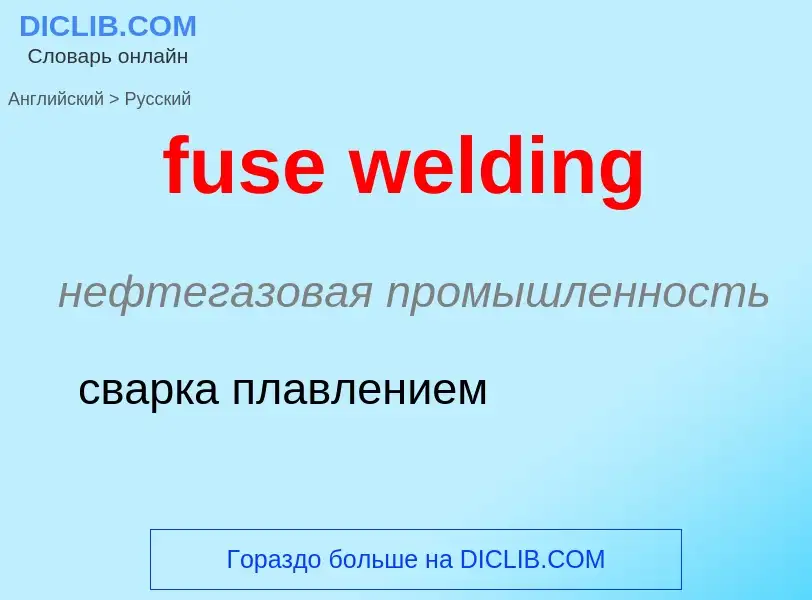 DICLIB.COM
Словарь онлайн

Английский > Русский

fuse welding

нефтегазовая промышленность

сварка плавлением

Гораздо больше на DICLIB.COM